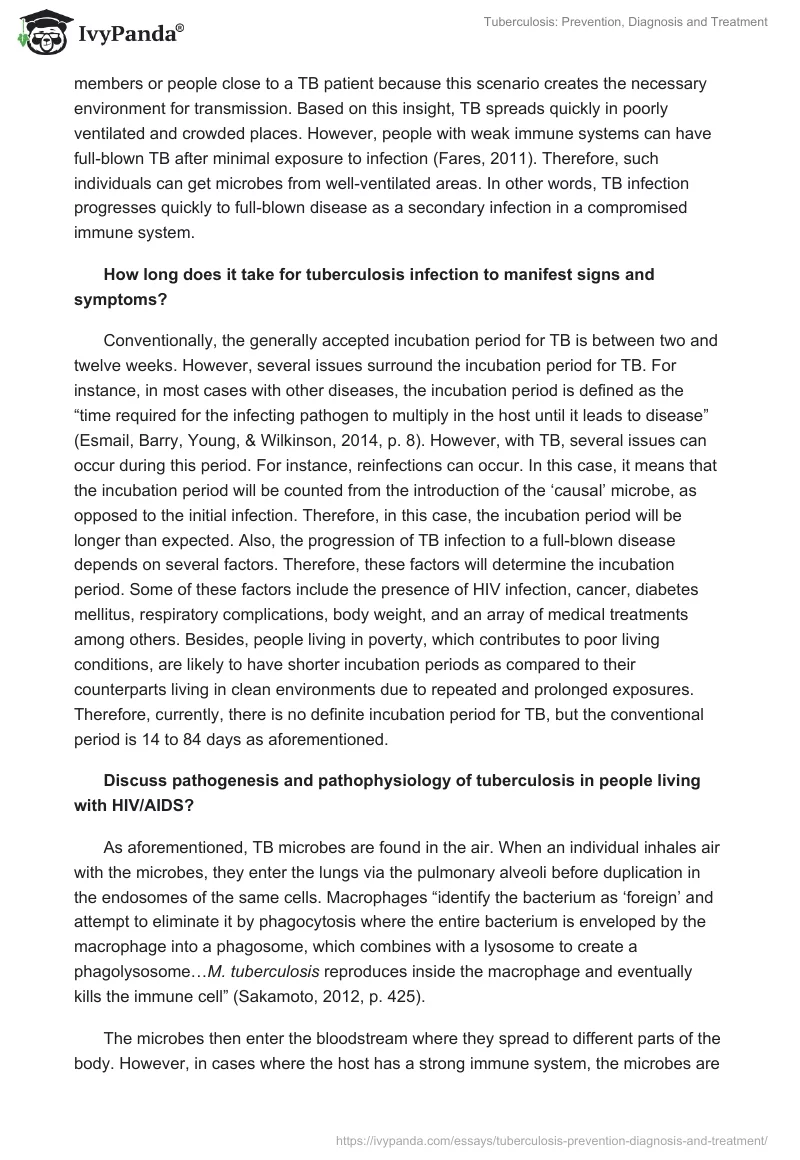 IvyPanda®

Tuberculosis: Prevention, Diagnosis and Treatment

members or people close to a TB patient because this scenario creates the necessary environment for transmission. Based on this insight, TB spreads quickly in poorly ventilated and crowded places. However, people with weak immune systems can have full-blown TB after minimal exposure to infection (Fares, 2011). Therefore, such individuals can get microbes from well-ventilated areas. In other words, TB infection progresses quickly to full-blown disease as a secondary infection in a compromised immune system.

How long does it take for tuberculosis infection to manifest signs and symptoms?

Conventionally, the generally accepted incubation period for TB is between two and twelve weeks. However, several issues surround the incubation period for TB. For instance, in most cases with other diseases, the incubation period is defined as the “time required for the infecting pathogen to multiply in the host until it leads to disease” (Esmail, Barry, Young, & Wilkinson, 2014, p. 8). However, with TB, several issues can occur during this period. For instance, reinfections can occur. In this case, it means that the incubation period will be counted from the introduction of the ‘causal’ microbe, as opposed to the initial infection. Therefore, in this case, the incubation period will be longer than expected. Also, the progression of TB infection to a full-blown disease depends on several factors. Therefore, these factors will determine the incubation period. Some of these factors include the presence of HIV infection, cancer, diabetes mellitus, respiratory complications, body weight, and an array of medical treatments among others. Besides, people living in poverty, which contributes to poor living conditions, are likely to have shorter incubation periods as compared to their counterparts living in clean environments due to repeated and prolonged exposures. Therefore, currently, there is no definite incubation period for TB, but the conventional period is 14 to 84 days as aforementioned.

Discuss pathogenesis and pathophysiology of tuberculosis in people living with HIV/AIDS?

As aforementioned, TB microbes are found in the air. When an individual inhales air with the microbes, they enter the lungs via the pulmonary alveoli before duplication in the endosomes of the same cells. Macrophages “identify the bacterium as ‘foreign’ and attempt to eliminate it by phagocytosis where the entire bacterium is enveloped by the macrophage into a phagosome, which combines with a lysosome to create a phagolysosome…M. tuberculosis reproduces inside the macrophage and eventually kills the immune cell” (Sakamoto, 2012, p. 425).

The microbes then enter the bloodstream where they spread to different parts of the body. However, in cases where the host has a strong immune system, the microbes are

https://ivypanda.com/essays/tuberculosis-prevention-diagnosis-and-treatment/